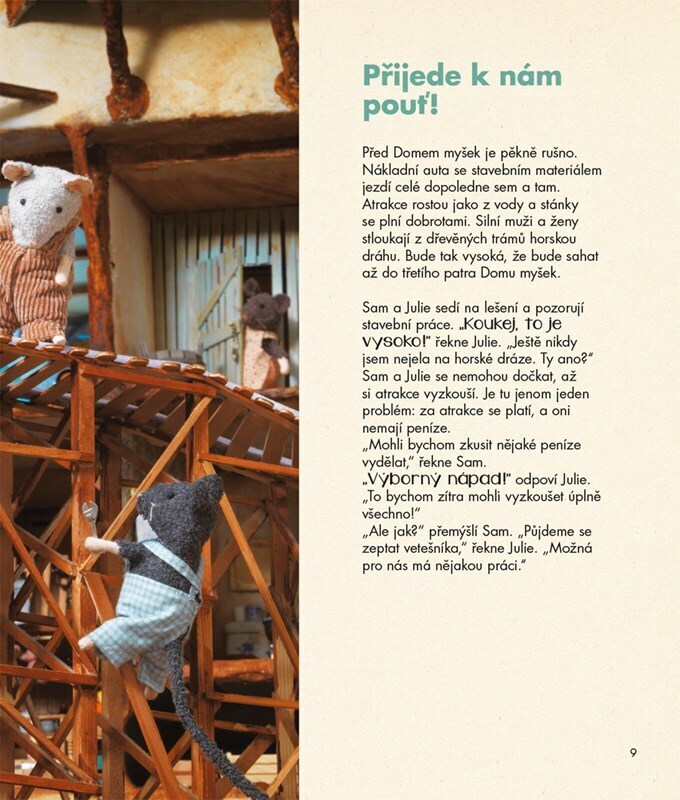 Přijede k nám pouť!

Před Domem myšek je pěkně rušno. Nákladní auta se stavebním materiálem jezdí celé dopoledne sem a tam. Atrakce rostou jako z vody a stánky se plní dobrotami. Silní muži a ženy stloukají z dřevěných trámů horskou dráhu. Bude tak vysoká, že bude sahat až do třetího patra Domu myšek.

Sam a Julie sedí na lešení a pozorují stavební práce. „Koukej, to je vysoko!" řekne Julie. „Ještě nikdy jsem nejela na horské dráze. Ty ano?" Sam a Julie se nemohou dočkat, až si atrakce vyzkouší. Je tu jenom jeden problém: za atrakce se platí, a oni nemají peníze.
„Mohli bychom zkusit nějaké peníze vydělat," řekne Sam.
„Výborný nápad!" odpoví Julie. „To bychom zítra mohli vyzkoušet úplně všechno!"
„Ale jak?" přemýšlí Sam. „Půjdeme se zeptat vetešníka," řekne Julie. „Možná pro nás má nějakou práci."

9